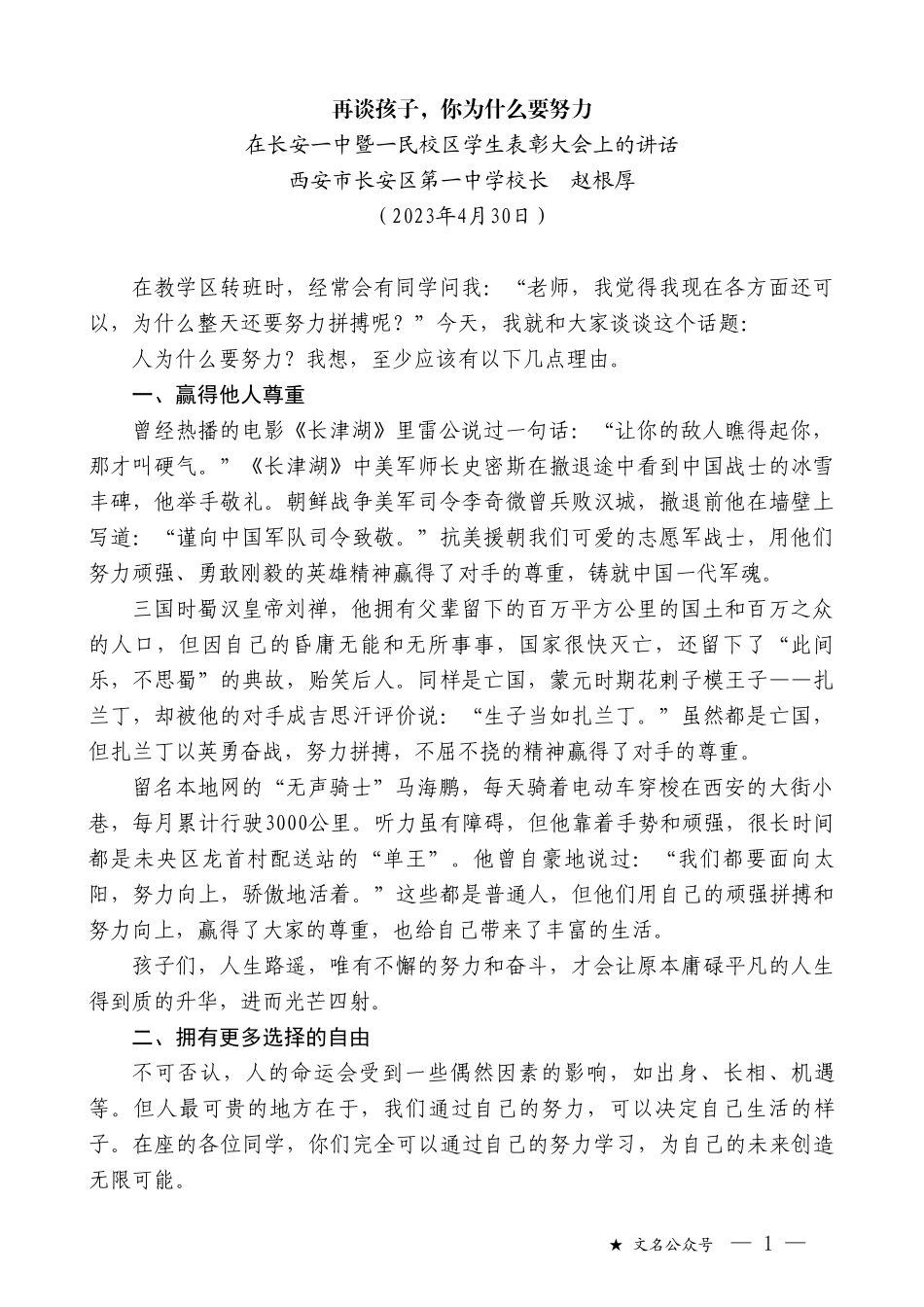 再谈孩子，你为什么要努力

在长安一中暨一民校区学生表彰大会上的讲话

西安市长安区第一中学校长　赵根厚

（2023年4月30日）

在教学区转班时，经常会有同学问我：“老师，我觉得我现在各方面还可以，为什么整天还要努力拼搏呢？”今天，我就和大家谈谈这个话题：

人为什么要努力？我想，至少应该有以下几点理由。

一、赢得他人尊重

曾经热播的电影《长津湖》里雷公说过一句话：“让你的敌人瞧得起你，那才叫硬气。”《长津湖》中美军师长史密斯在撤退途中看到中国战士的冰雪丰碑，他举手敬礼。朝鲜战争美军司令李奇微曾兵败汉城，撤退前他在墙壁上写道：“谨向中国军队司令致敬。”抗美援朝我们可爱的志愿军战士，用他们努力顽强、勇敢刚毅的英雄精神赢得了对手的尊重，铸就中国一代军魂。

三国时蜀汉皇帝刘禅，他拥有父辈留下的百万平方公里的国土和百万之众的人口，但因自己的昏庸无能和无所事事，国家很快灭亡，还留下了“此间乐，不思蜀”的典故，贻笑后人。同样是亡国，蒙元时期花剌子模王子——扎兰丁，却被他的对手成吉思汗评价说：“生子当如扎兰丁。”虽然都是亡国，但扎兰丁以英勇奋战，努力拼搏，不屈不挠的精神赢得了对手的尊重。

留名本地网的“无声骑士”马海鹏，每天骑着电动车穿梭在西安的大街小巷，每月累计行驶3000公里。听力虽有障碍，但他靠着手势和顽强，很长时间都是未央区龙首村配送站的“单王”。他曾自豪地说过：“我们都要面向太阳，努力向上，骄傲地活着。”这些都是普通人，但他们用自己的顽强拼搏和努力向上，赢得了大家的尊重，也给自己带来了丰富的生活。

孩子们，人生路遥，唯有不懈的努力和奋斗，才会让原本庸碌平凡的人生得到质的升华，进而光芒四射。

二、拥有更多选择的自由

不可否认，人的命运会受到一些偶然因素的影响，如出身、长相、机遇等。但人最可贵的地方在于，我们通过自己的努力，可以决定自己生活的样子。在座的各位同学，你们完全可以通过自己的努力学习，为自己的未来创造无限可能。

★ 文名公众号　— 1 —